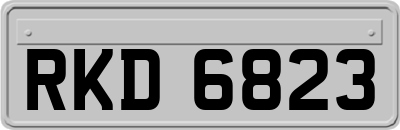 RKD 6823